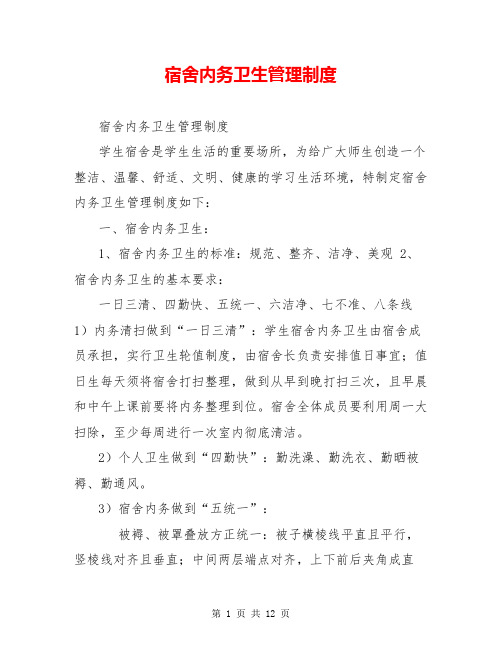 宿舍内务卫生管理制度

宿舍内务卫生管理制度

学生宿舍是学生生活的重要场所，为给广大师生创造一个整洁、温馨、舒适、文明、健康的学习生活环境，特制定宿舍内务卫生管理制度如下：

一、宿舍内务卫生：

1、宿舍内务卫生的标准：规范、整齐、洁净、美观 2、宿舍内务卫生的基本要求：

一日三清、四勤快、五统一、六洁净、七不准、八条线 1）内务清扫做到“一日三清”：学生宿舍内务卫生由宿舍成员承担，实行卫生轮值制度，由宿舍长负责安排值日事宜；值日生每天须将宿舍打扫整理，做到从早到晚打扫三次，且早晨和中午上课前要将内务整理到位。宿舍全体成员要利用周一大扫除，至少每周进行一次室内彻底清洁。

2）个人卫生做到“四勤快”：勤洗澡、勤洗衣、勤晒被褥、勤通风。

3）宿舍内务做到“五统一”：

被褥、被罩叠放方正统一：被子横棱线平直且平行，竖棱线对齐且垂直；中间两层端点对齐，上下前后夹角成直

第 1 页 共 12 页